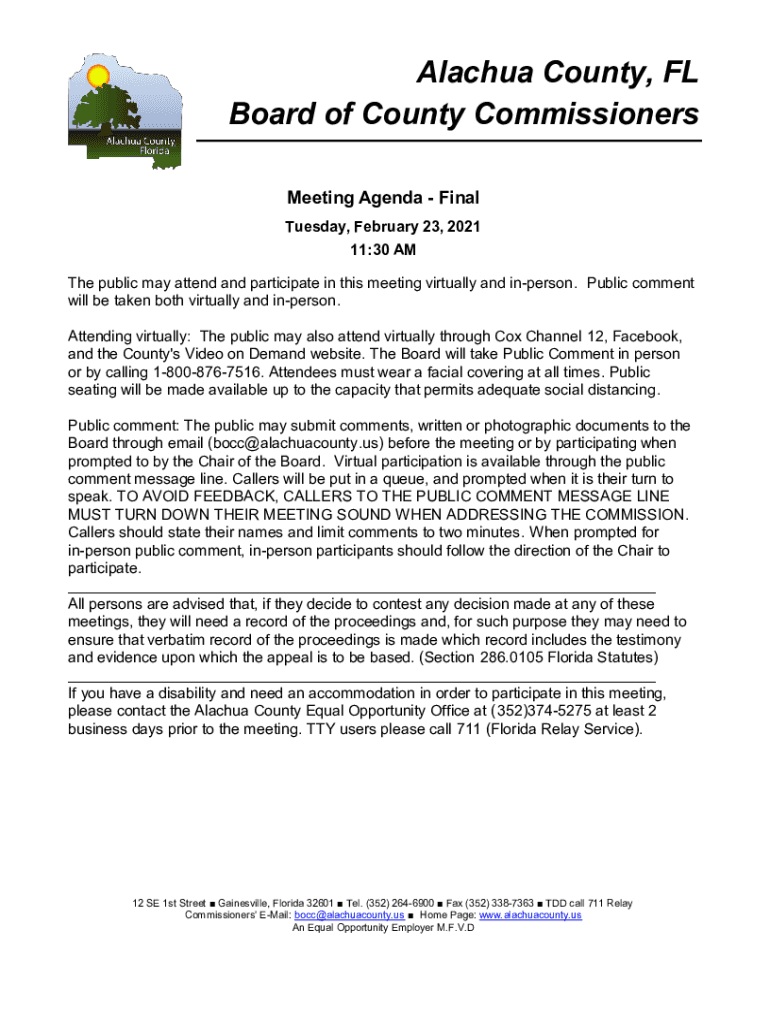 Alachua County Florida

Alachua County, FL
Board of County Commissioners

Meeting Agenda - Final
Tuesday, February 23, 2021
11:30 AM

The public may attend and participate in this meeting virtually and in-person. Public comment will be taken both virtually and in-person.

Attending virtually: The public may also attend virtually through Cox Channel 12, Facebook, and the County's Video on Demand website. The Board will take Public Comment in person or by calling 1-800-876-7516. Attendees must wear a facial covering at all times. Public seating will be made available up to the capacity that permits adequate social distancing.

Public comment: The public may submit comments, written or photographic documents to the Board through email (bocc@alachuacounty.us) before the meeting or by participating when prompted to by the Chair of the Board. Virtual participation is available through the public comment message line. Callers will be put in a queue, and prompted when it is their turn to speak. TO AVOID FEEDBACK, CALLERS TO THE PUBLIC COMMENT MESSAGE LINE MUST TURN DOWN THEIR MEETING SOUND WHEN ADDRESSING THE COMMISSION. Callers should state their names and limit comments to two minutes. When prompted for in-person public comment, in-person participants should follow the direction of the Chair to participate.

All persons are advised that, if they decide to contest any decision made at any of these meetings, they will need a record of the proceedings and, for such purpose they may need to ensure that verbatim record of the proceedings is made which record includes the testimony and evidence upon which the appeal is to be based. (Section 286.0105 Florida Statutes)

If you have a disability and need an accommodation in order to participate in this meeting, please contact the Alachua County Equal Opportunity Office at (352)374-5275 at least 2 business days prior to the meeting. TTY users please call 711 (Florida Relay Service).

12 SE 1st Street ■ Gainesville, Florida 32601 ■ Tel. (352) 264-6900 ■ Fax (352) 338-7363 ■ TDD call 711 Relay
Commissioners' E-Mail: bocc@alachuacounty.us ■ Home Page: www.alachuacounty.us
An Equal Opportunity Employer M.F.V.D